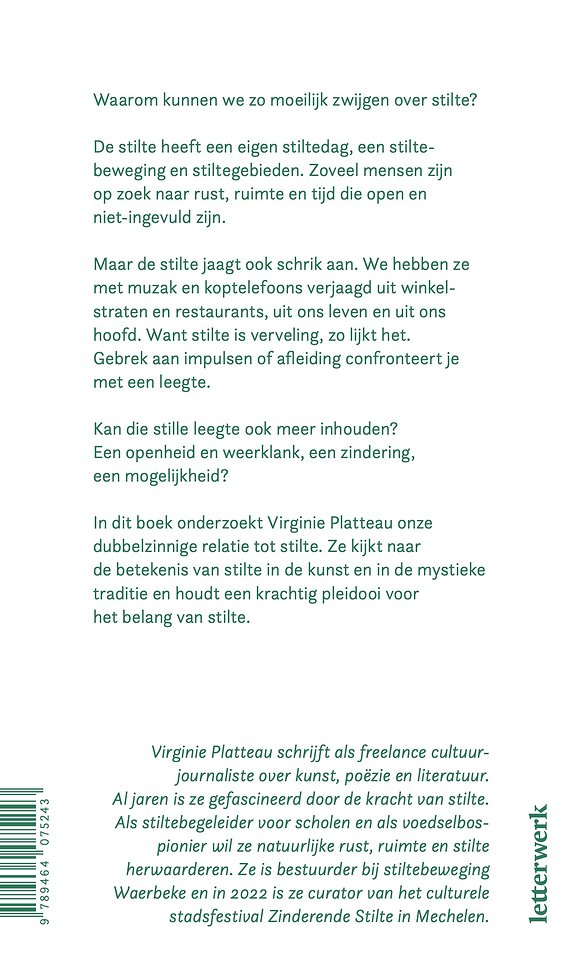 Waarom kunnen we zo moeilijk zwijgen over stilte?

De stilte heeft een eigen stiltedag, een stiltebeweging en stiltegebieden. Zoveel mensen zijn op zoek naar rust, ruimte en tijd die open en niet-ingevuld zijn.

Maar de stilte jaagt ook schrik aan. We hebben ze met muzak en koptelefoons verjaagd uit winkelstraten en restaurants, uit ons leven en uit ons hoofd. Want stilte is verveling, zo lijkt het. Gebrek aan impulsen of afleiding confronteert je met een leegte.

Kan die stille leegte ook meer inhouden? Een openheid en weerklank, een zindering, een mogelijkheid?

In dit boek onderzoekt Virginie Platteau onze dubbelzinnige relatie tot stilte. Ze kijkt naar de betekenis van stilte in de kunst en in de mystieke traditie en houdt een krachtig pleidooi voor het belang van stilte.

Virginie Platteau schrijft als freelance cultuurjournaliste over kunst, poëzie en literatuur. Al jaren is ze gefascineerd door de kracht van stilte. Als stiltebegeleider voor scholen en als voedselbospionier wil ze natuurlijke rust, ruimte en stilte herwaarderen. Ze is bestuurder bij stiltebeweging Waerbeke en in 2022 is ze curator van het culturele stadsfestival Zinderende Stilte in Mechelen.

9 789464 075243

letterwerk